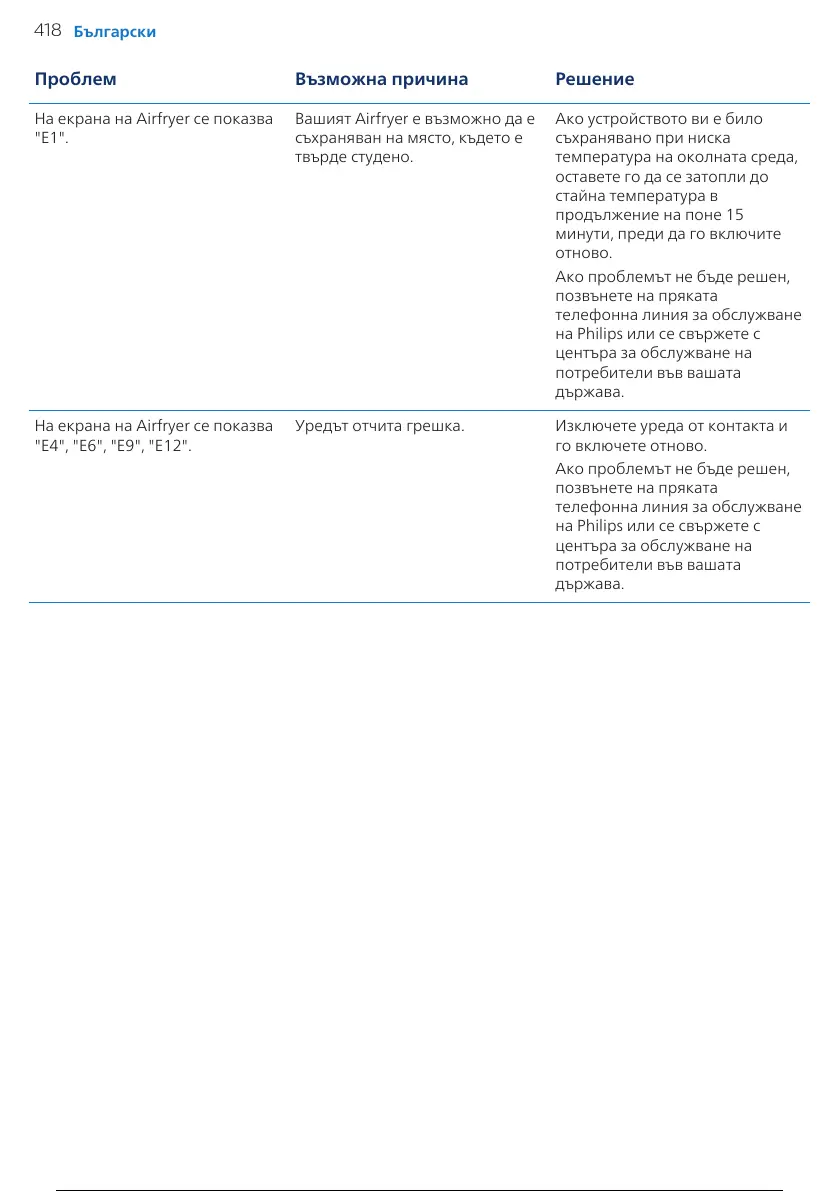 418 Български

| Проблем | Възможна причина | Решение |
|---|---|---|
| На екрана на Airfryer се показва "E1". | Вашият Airfryer е възможно да е съхраняван на място, където е твърде студено. | Ако устройството ви е било съхранявано при ниска температура на околната среда, оставете го да се затопли до стайна температура в продължение на поне 15 минути, преди да го включите отново. Ако проблемът не бъде решен, позвънете на пряката телефонна линия за обслужване на Philips или се свържете с центъра за обслужване на потребители във вашата държава. |
| На екрана на Airfryer се показва "E4", "E6", "E9", "E12". | Уредът отчита грешка. | Изключете уреда от контакта и го включете отново. Ако проблемът не бъде решен, позвънете на пряката телефонна линия за обслужване на Philips или се свържете с центъра за обслужване на потребители във вашата държава. |